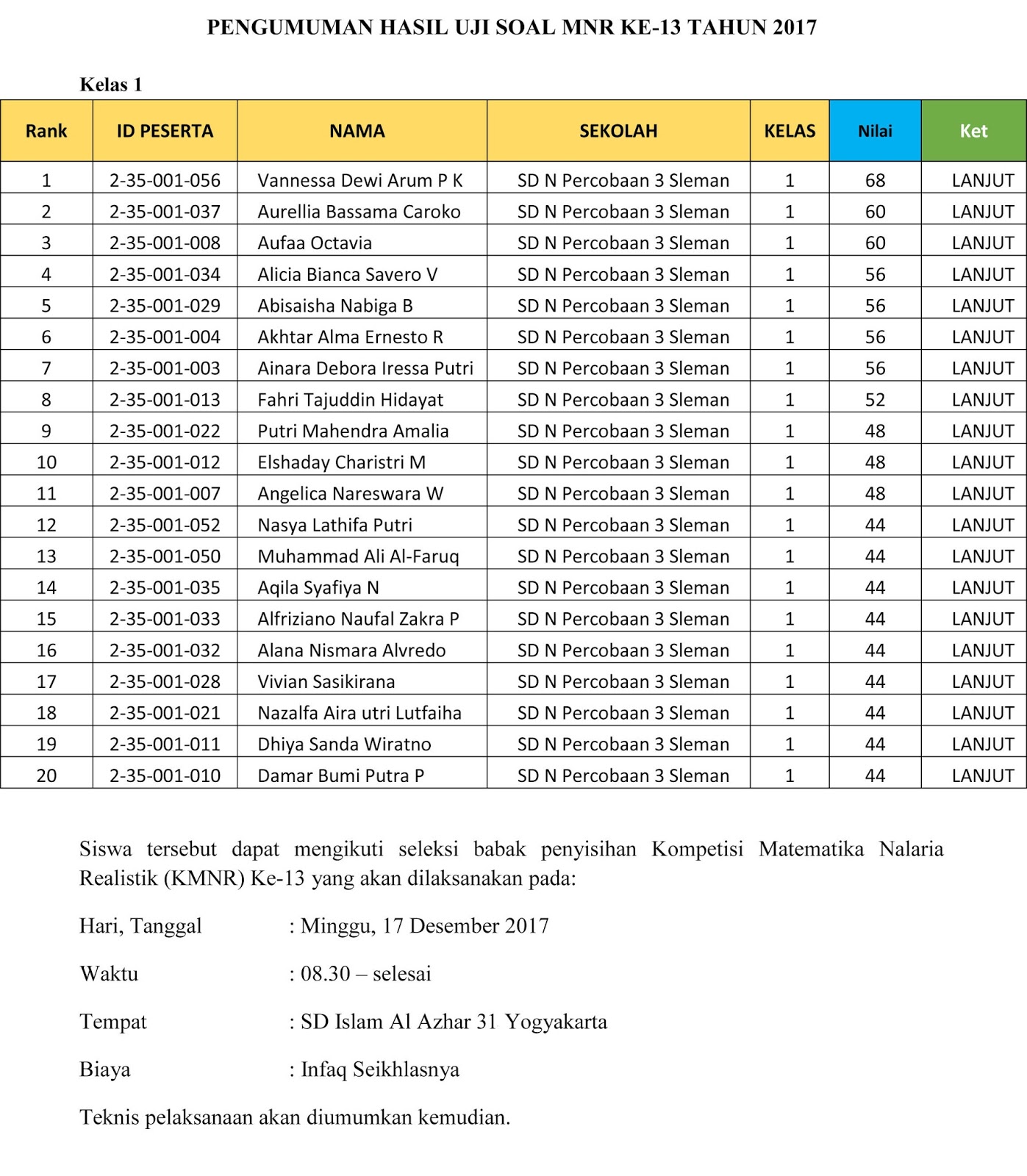 PENGUMUMAN HASIL UJI SOAL MNR KE-13 TAHUN 2017

Kelas 1

| Rank | ID PESERTA | NAMA | SEKOLAH | KELAS | Nilai | Ket |
|---|---|---|---|---|---|---|
| 1 | 2-35-001-056 | Vannessa Dewi Arum P K | SD N Percobaan 3 Sleman | 1 | 68 | LANJUT |
| 2 | 2-35-001-037 | Aurellia Bassama Caroko | SD N Percobaan 3 Sleman | 1 | 60 | LANJUT |
| 3 | 2-35-001-008 | Aufaa Octavia | SD N Percobaan 3 Sleman | 1 | 60 | LANJUT |
| 4 | 2-35-001-034 | Alicia Bianca Savero V | SD N Percobaan 3 Sleman | 1 | 56 | LANJUT |
| 5 | 2-35-001-029 | Abisaisha Nabiga B | SD N Percobaan 3 Sleman | 1 | 56 | LANJUT |
| 6 | 2-35-001-004 | Akhtar Alma Ernesto R | SD N Percobaan 3 Sleman | 1 | 56 | LANJUT |
| 7 | 2-35-001-003 | Ainara Debora Iressa Putri | SD N Percobaan 3 Sleman | 1 | 56 | LANJUT |
| 8 | 2-35-001-013 | Fahri Tajuddin Hidayat | SD N Percobaan 3 Sleman | 1 | 52 | LANJUT |
| 9 | 2-35-001-022 | Putri Mahendra Amalia | SD N Percobaan 3 Sleman | 1 | 48 | LANJUT |
| 10 | 2-35-001-012 | Elshaday Charistri M | SD N Percobaan 3 Sleman | 1 | 48 | LANJUT |
| 11 | 2-35-001-007 | Angelica Nareswara W | SD N Percobaan 3 Sleman | 1 | 48 | LANJUT |
| 12 | 2-35-001-052 | Nasya Lathifa Putri | SD N Percobaan 3 Sleman | 1 | 44 | LANJUT |
| 13 | 2-35-001-050 | Muhammad Ali Al-Faruq | SD N Percobaan 3 Sleman | 1 | 44 | LANJUT |
| 14 | 2-35-001-035 | Aqila Syafiya N | SD N Percobaan 3 Sleman | 1 | 44 | LANJUT |
| 15 | 2-35-001-033 | Alfriziano Naufal Zakra P | SD N Percobaan 3 Sleman | 1 | 44 | LANJUT |
| 16 | 2-35-001-032 | Alana Nismara Alvredo | SD N Percobaan 3 Sleman | 1 | 44 | LANJUT |
| 17 | 2-35-001-028 | Vivian Sasikirana | SD N Percobaan 3 Sleman | 1 | 44 | LANJUT |
| 18 | 2-35-001-021 | Nazalfa Aira utri Lutfaiha | SD N Percobaan 3 Sleman | 1 | 44 | LANJUT |
| 19 | 2-35-001-011 | Dhiya Sanda Wiratno | SD N Percobaan 3 Sleman | 1 | 44 | LANJUT |
| 20 | 2-35-001-010 | Damar Bumi Putra P | SD N Percobaan 3 Sleman | 1 | 44 | LANJUT |

Siswa tersebut dapat mengikuti seleksi babak penyisihan Kompetisi Matematika Nalaria Realistik (KMNR) Ke-13 yang akan dilaksanakan pada:

Hari, Tanggal : Minggu, 17 Desember 2017

Waktu : 08.30 – selesai

Tempat : SD Islam Al Azhar 31 Yogyakarta

Biaya : Infaq Seikhlasnya

Teknis pelaksanaan akan diumumkan kemudian.